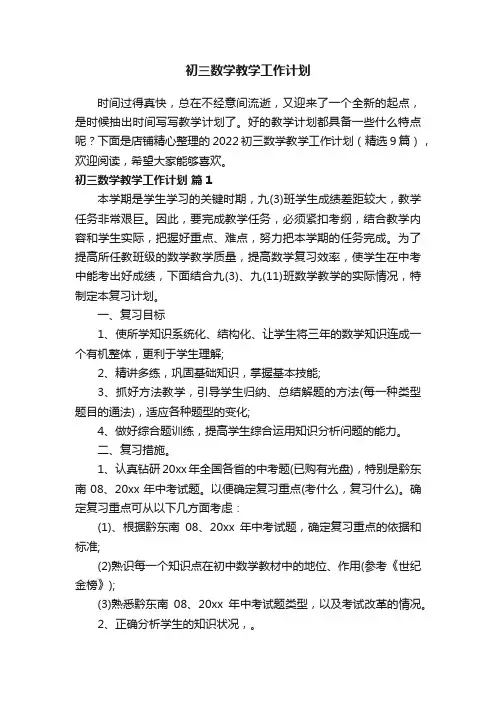 初三数学教学工作计划

时间过得真快，总在不经意间流逝，又迎来了一个全新的起点，是时候抽出时间写写教学计划了。好的教学计划都具备一些什么特点呢？下面是店铺精心整理的2022初三数学教学工作计划（精选9篇），欢迎阅读，希望大家能够喜欢。

初三数学教学工作计划 篇1

本学期是学生学习的关键时期，九(3)班学生成绩差距较大，教学任务非常艰巨。因此，要完成教学任务，必须紧扣考纲，结合教学内容和学生实际，把握好重点、难点，努力把本学期的任务完成。为了提高所任教班级的数学教学质量，提高数学复习效率，使学生在中考中能考出好成绩，下面结合九(3)、九(11)班数学教学的实际情况，特制定本复习计划。

一、复习目标

1、使所学知识系统化、结构化、让学生将三年的数学知识连成一个有机整体，更利于学生理解;

2、精讲多练，巩固基础知识，掌握基本技能;

3、抓好方法教学，引导学生归纳、总结解题的方法(每一种类型题目的通法)，适应各种题型的变化;

4、做好综合题训练，提高学生综合运用知识分析问题的能力。

二、复习措施。

1、认真钻研20xx年全国各省的中考题(已购有光盘)，特别是黔东南 08、20xx 年中考试题。以便确定复习重点(考什么，复习什么)。确定复习重点可从以下几方面考虑：

(1)、根据黔东南 08、20xx 年中考试题，确定复习重点的依据和标准;

(2)熟识每一个知识点在初中数学教材中的地位、作用(参考《世纪金榜》);

(3)熟悉黔东南 08、20xx 年中考试题类型，以及考试改革的情况。

2、正确分析学生的知识状况，。